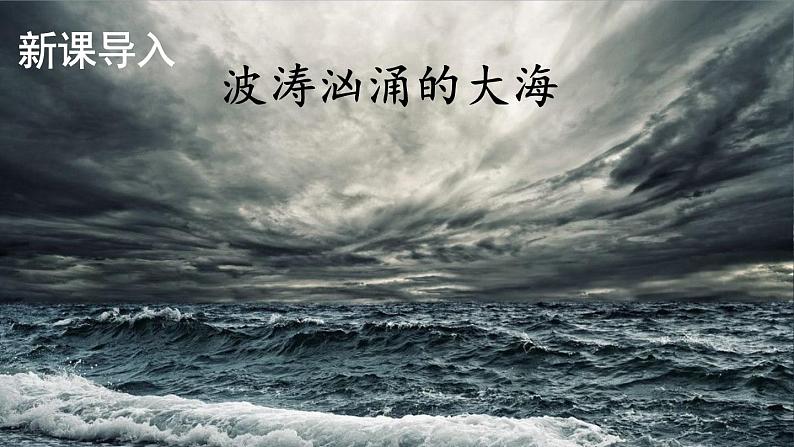 新课导入

波涛汹涌的大海